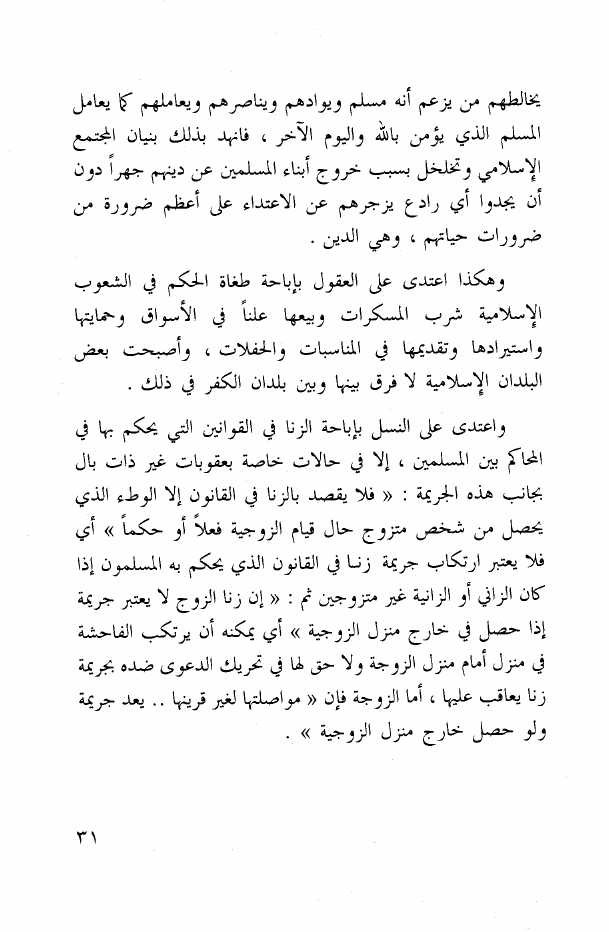 يخالطهم من يزعم أنه مسلم ويوادهم ويناصرهم ويعاملهم كما يعامل المسلم الذي يؤمن بالله واليوم الآخر ، فانهد بذلك بنيان المجتمع الإسلامي وتخلخل بسبب خروج أبناء المسلمين عن دينهم جهراً دون أن يجدوا أي رادع يزجرهم عن الاعتداء على أعظم ضرورة من ضرورات حياتهم ، وهي الدين .

وهكذا اعتدى على العقول بإباحة طغاة الحكم في الشعوب الإسلامية شرب المسكرات وبيعها علناً في الأسواق وحمايتها واستيرادها وتقديمها في المناسبات والحفلات ، وأصبحت بعض البلدان الإسلامية لا فرق بينها وبين بلدان الكفر في ذلك .

واعتدى على النسل بإباحة الزنا في القوانين التي يحكم بها في المحاكم بين المسلمين ، إلا في حالات خاصة بعقوبات غير ذات بال بجانب هذه الجريمة : « فلا يقصد بالزنا في القانون إلا الوطء الذي يحصل من شخص متزوج حال قيام الزوجية فعلاً أو حكماً » أي فلا يعتبر ارتكاب جريمة زنا في القانون الذي يحكم به المسلمون إذا كان الزاني أو الزانية غير متزوجين ثم : « إن زنا الزوج لا يعتبر جريمة إذا حصل في خارج منزل الزوجية » أي يمكنه أن يرتكب الفاحشة في منزل أمام منزل الزوجة ولا حق لها في تحريك الدعوى ضده بجريمة زنا يعاقب عليها ، أما الزوجة فإن « مواصلتها لغير قرينها .. يعد جريمة ولو حصل خارج منزل الزوجية » .

٣١